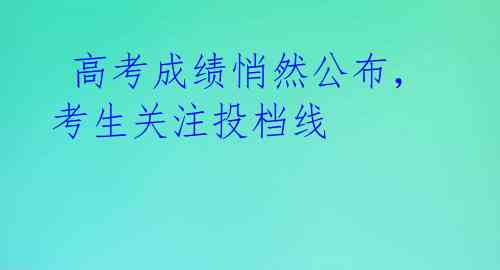 高考成绩悄然公布，考生关注投档线